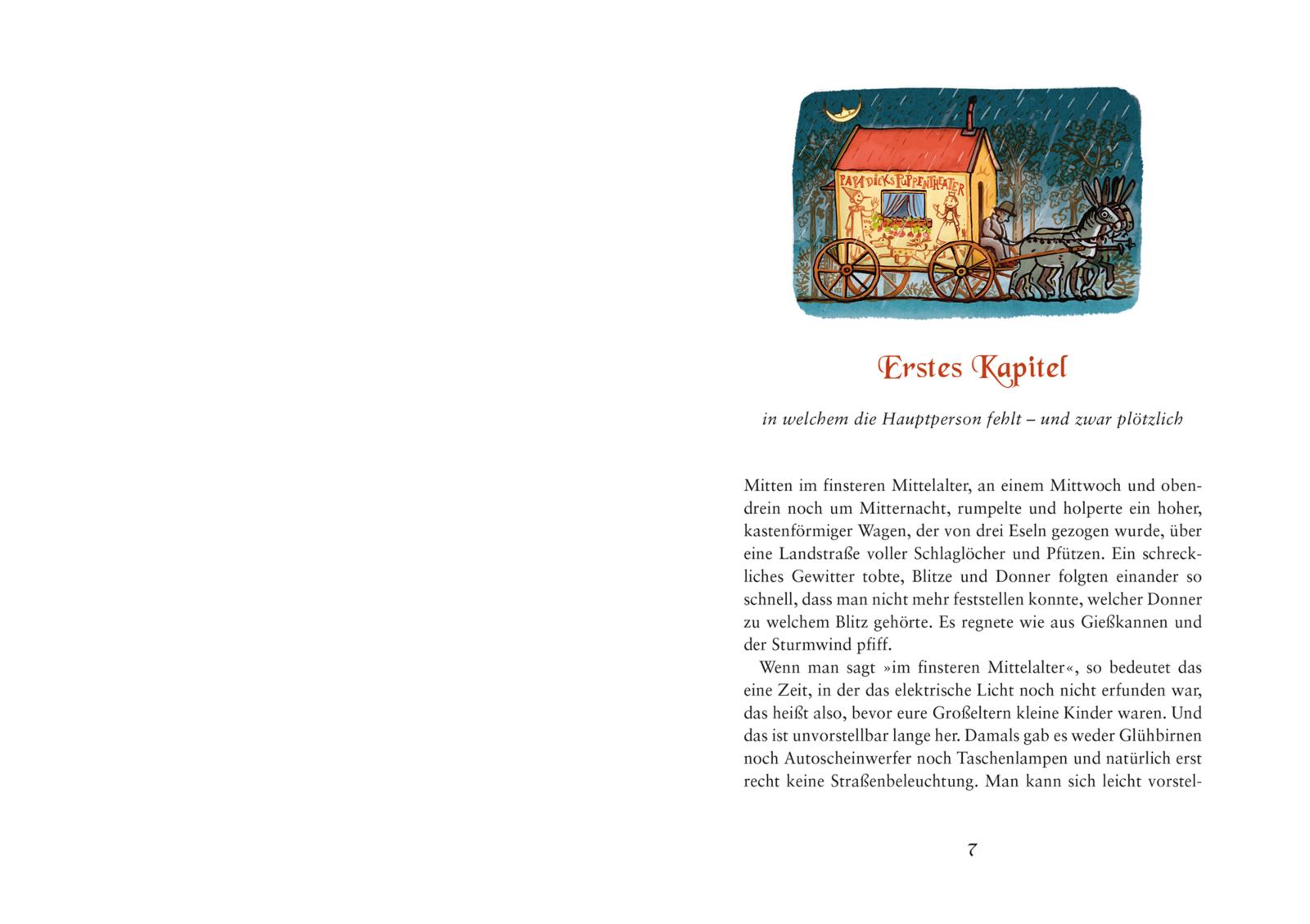 PAPA DICKS PUPPENTHEATER

Erstes Kapitel

in welchem die Hauptperson fehlt – und zwar plötzlich

Mitten im finsteren Mittelalter, an einem Mittwoch und obendrein noch um Mitternacht, rumpelte und holperte ein hoher, kastenförmiger Wagen, der von drei Eseln gezogen wurde, über eine Landstraße voller Schlaglöcher und Pfützen. Ein schreckliches Gewitter tobte, Blitze und Donner folgten einander so schnell, dass man nicht mehr feststellen konnte, welcher Donner zu welchem Blitz gehörte. Es regnete wie aus Gießkannen und der Sturmwind pfiff.

Wenn man sagt »im finsteren Mittelalter«, so bedeutet das eine Zeit, in der das elektrische Licht noch nicht erfunden war, das heißt also, bevor eure Großeltern kleine Kinder waren. Und das ist unvorstellbar lange her. Damals gab es weder Glühbirnen noch Autoscheinwerfer noch Taschenlampen und natürlich erst recht keine Straßenbeleuchtung. Man kann sich leicht vorstel-

7